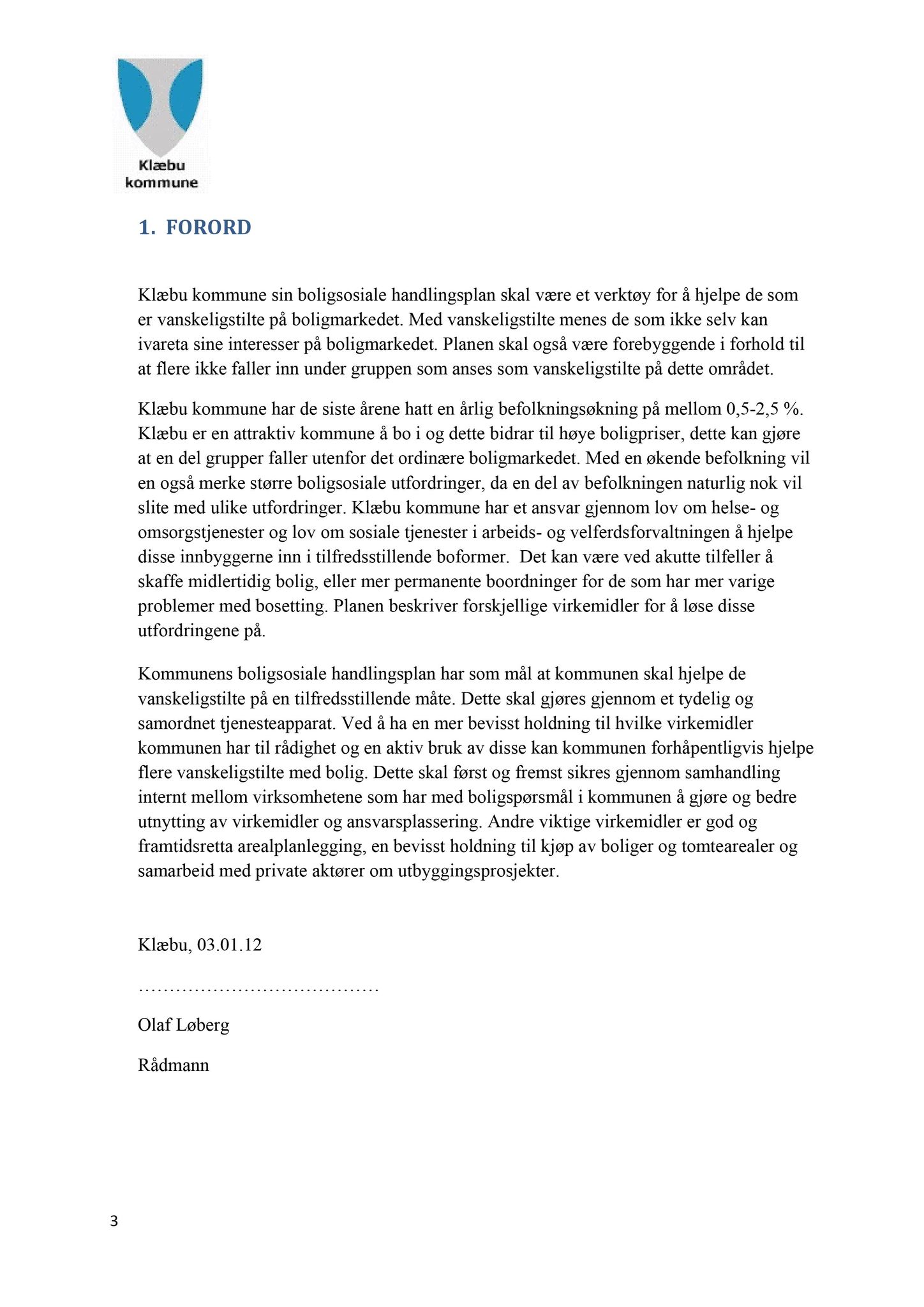 Klæbu kommune

1. FORORD

Klæbu kommune sin boligsosiale handlingsplan skal være et verktøy for å hjelpe de som er vanskeligstilte på boligmarkedet. Med vanskeligstilte menes de som ikke selv kan ivareta sine interesser på boligmarkedet. Planen skal også være forebyggende i forhold til at flere ikke faller inn under gruppen som anses som vanskeligstilte på dette området.

Klæbu kommune har de siste årene hatt en årlig befolkningsøkning på mellom 0,5-2,5 %. Klæbu er en attraktiv kommune å bo i og dette bidrar til høye boligpriser, dette kan gjøre at en del grupper faller utenfor det ordinære boligmarkedet. Med en økende befolkning vil en også merke større boligsosiale utfordringer, da en del av befolkningen naturlig nok vil slite med ulike utfordringer. Klæbu kommune har et ansvar gjennom lov om helse- og omsorgstjenester og lov om sosiale tjenester i arbeids- og velferdsforvaltningen å hjelpe disse innbyggerne inn i tilfredsstillende boformer. Det kan være ved akutte tilfeller å skaffe midlertidig bolig, eller mer permanente boordninger for de som har mer varige problemer med bosetting. Planen beskriver forskjellige virkemidler for å løse disse utfordringene på.

Kommunens boligsosiale handlingsplan har som mål at kommunen skal hjelpe de vanskeligstilte på en tilfredsstillende måte. Dette skal gjøres gjennom et tydelig og samordnet tjenesteapparat. Ved å ha en mer bevisst holdning til hvilke virkemidler kommunen har til rådighet og en aktiv bruk av disse kan kommunen forhåpentligvis hjelpe flere vanskeligstilte med bolig. Dette skal først og fremst sikres gjennom samhandling internt mellom virksomhetene som har med boligspørsmål i kommunen å gjøre og bedre utnytting av virkemidler og ansvarsplassering. Andre viktige virkemidler er god og framtidsretta arealplanlegging, en bevisst holdning til kjøp av boliger og tomtearealer og samarbeid med private aktører om utbyggingsprosjekter.

Klæbu, 03.01.12

……………………………………

Olaf Løberg

Rådmann

3